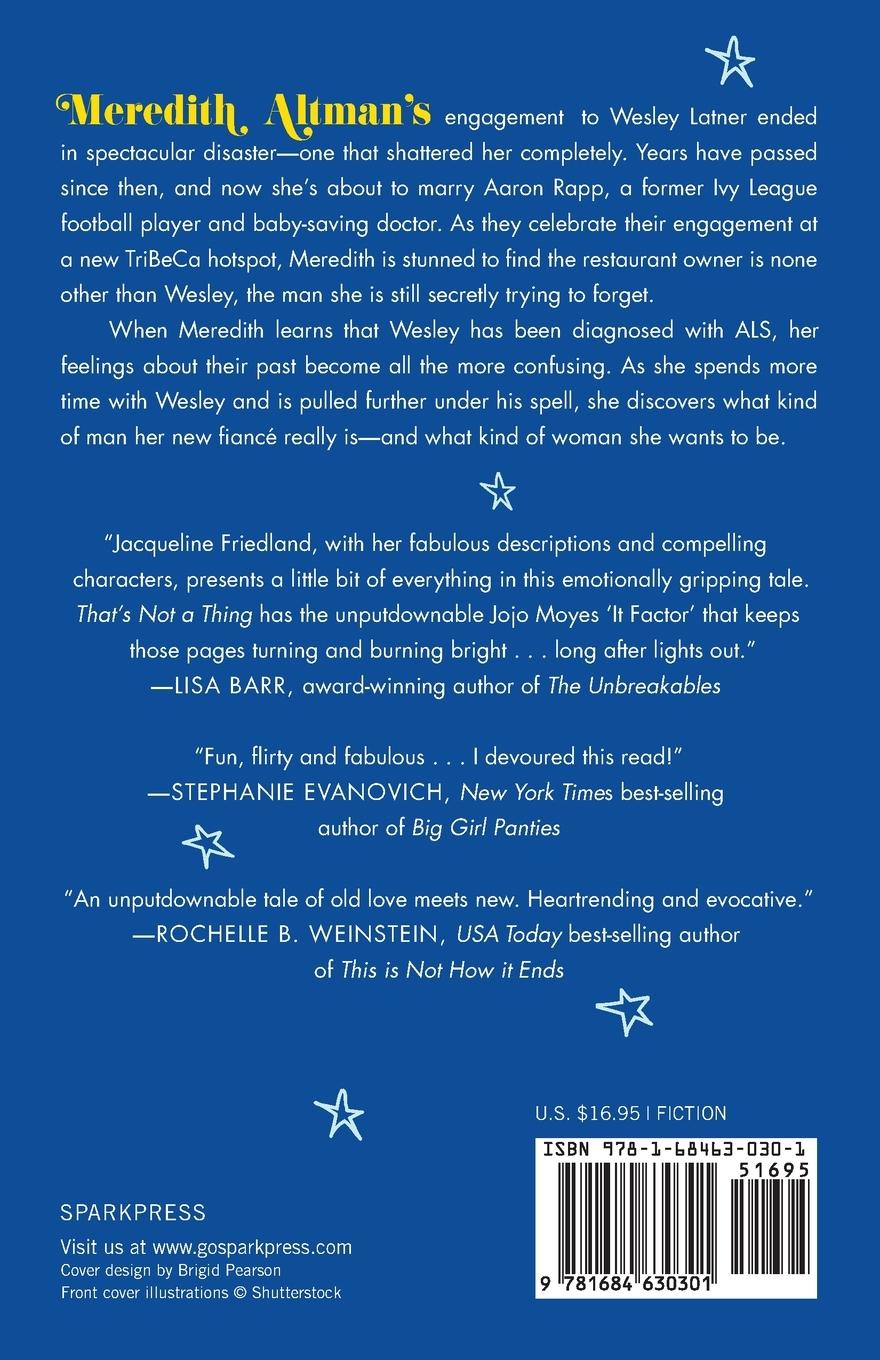 Meredith Altman's engagement to Wesley Latner ended in spectacular disaster—one that shattered her completely. Years have passed since then, and now she's about to marry Aaron Rapp, a former Ivy League football player and baby-saving doctor. As they celebrate their engagement at a new TriBeCa hotspot, Meredith is stunned to find the restaurant owner is none other than Wesley, the man she is still secretly trying to forget.

When Meredith learns that Wesley has been diagnosed with ALS, her feelings about their past become all the more confusing. As she spends more time with Wesley and is pulled further under his spell, she discovers what kind of man her new fiancé really is—and what kind of woman she wants to be.

"Jacqueline Friedland, with her fabulous descriptions and compelling characters, presents a little bit of everything in this emotionally gripping tale. That's Not a Thing has the unputdownable Jojo Moyes 'It Factor' that keeps those pages turning and burning bright . . . long after lights out."
—LISA BARR, award-winning author of The Unbreakables

"Fun, flirty and fabulous . . . I devoured this read!"
—STEPHANIE EVANOVICH, New York Times best-selling author of Big Girl Panties

"An unputdownable tale of old love meets new. Heartrending and evocative."
—ROCHELLE B. WEINSTEIN, USA Today best-selling author of This is Not How it Ends

U.S. $16.95 | FICTION

ISBN 978-1-68463-030-1
51695
9 781684 630301

SPARKPRESS

Visit us at www.gosparkpress.com
Cover design by Brigid Pearson
Front cover illustrations © Shutterstock